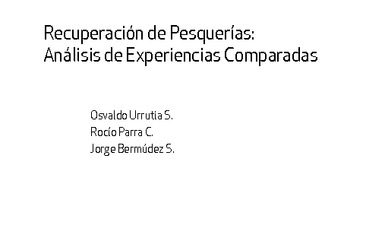 Recuperación de Pesquerías:
Análisis de Experiencias Comparadas

Osvaldo Urrutia S.
Rocío Parra C.
Jorge Bermúdez S.